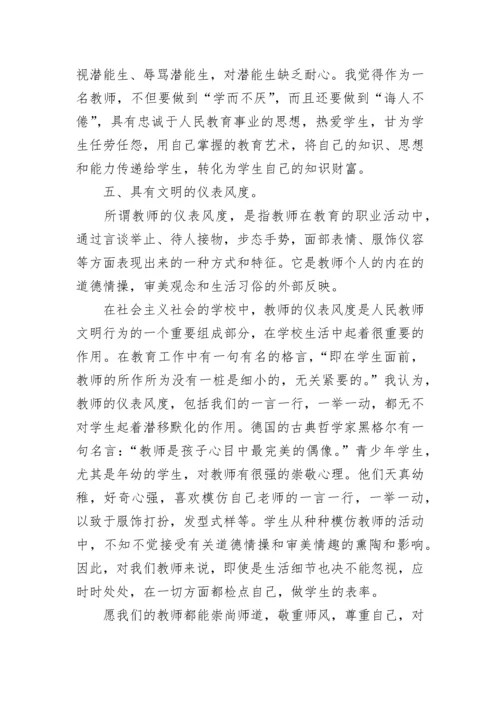 视潜能生、辱骂潜能生，对潜能生缺乏耐心。我觉得作为一名教师，不但要做到“学而不厌”，而且还要做到“诲人不倦”，具有忠诚于人民教育事业的思想，热爱学生，甘为学生任劳任怨，用自己掌握的教育艺术，将自己的知识、思想和能力传递给学生，转化为学生自己的知识财富。

五、具有文明的仪表风度。

所谓教师的仪表风度，是指教师在教育的职业活动中，通过言谈举止、待人接物，步态手势，面部表情、服饰仪容等方面表现出来的一种方式和特征。它是教师个人的内在的道德情操，审美观念和生活习俗的外部反映。

在社会主义社会的学校中，教师的仪表风度是人民教师文明行为的一个重要组成部分，在学校生活中起着很重要的作用。在教育工作中有一句有名的格言，“即在学生面前，教师的所作所为没有一桩是细小的，无关紧要的。”我认为，教师的仪表风度，包括我们的一言一行，一举一动，都无不对学生起着潜移默化的作用。德国的古典哲学家黑格尔有一句名言：“教师是孩子心目中最完美的偶像。”青少年学生，尤其是年幼的学生，对教师有很强的崇敬心理。他们天真幼稚，好奇心强，喜欢模仿自己老师的一言一行，一举一动，以致于服饰打扮，发型式样等。学生从种种模仿教师的活动中，不知不觉接受有关道德情操和审美情趣的熏陶和影响。因此，对我们教师来说，即使是生活细节也决不能忽视，应时时处处，在一切方面都检点自己，做学生的表率。

愿我们的教师都能崇尚师道，敬重师风，尊重自己，对